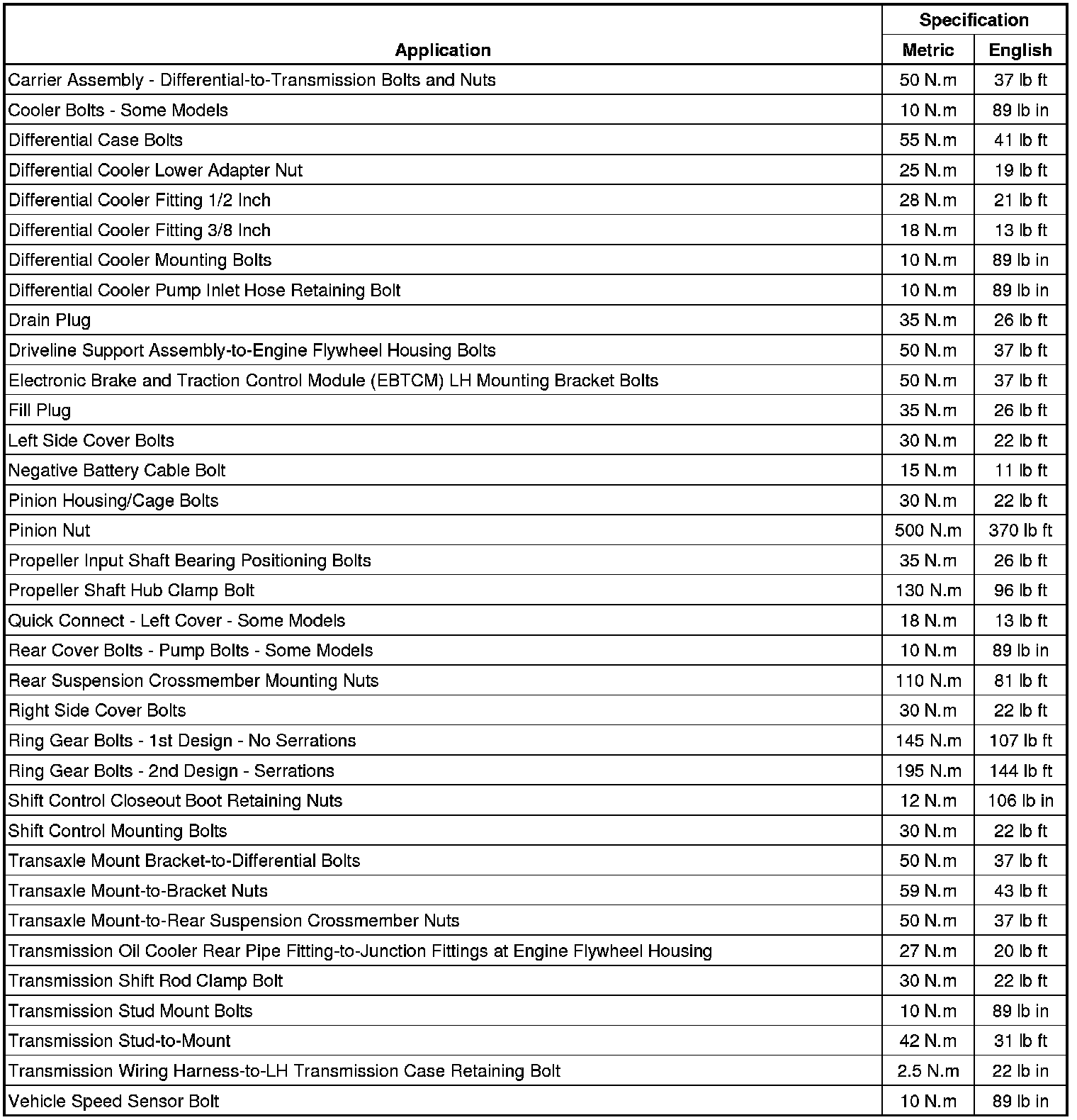 | Application | Specification Metric | Specification English |
|---|---|---|
| Carrier Assembly - Differential-to-Transmission Bolts and Nuts | 50 N.m | 37 lb ft |
| Cooler Bolts - Some Models | 10 N.m | 89 lb in |
| Differential Case Bolts | 55 N.m | 41 lb ft |
| Differential Cooler Lower Adapter Nut | 25 N.m | 19 lb ft |
| Differential Cooler Fitting 1/2 Inch | 28 N.m | 21 lb ft |
| Differential Cooler Fitting 3/8 Inch | 18 N.m | 13 lb ft |
| Differential Cooler Mounting Bolts | 10 N.m | 89 lb in |
| Differential Cooler Pump Inlet Hose Retaining Bolt | 10 N.m | 89 lb in |
| Drain Plug | 35 N.m | 26 lb ft |
| Driveline Support Assembly-to-Engine Flywheel Housing Bolts | 50 N.m | 37 lb ft |
| Electronic Brake and Traction Control Module (EBTCM) LH Mounting Bracket Bolts | 50 N.m | 37 lb ft |
| Fill Plug | 35 N.m | 26 lb ft |
| Left Side Cover Bolts | 30 N.m | 22 lb ft |
| Negative Battery Cable Bolt | 15 N.m | 11 lb ft |
| Pinion Housing/Cage Bolts | 30 N.m | 22 lb ft |
| Pinion Nut | 500 N.m | 370 lb ft |
| Propeller Input Shaft Bearing Positioning Bolts | 35 N.m | 26 lb ft |
| Propeller Shaft Hub Clamp Bolt | 130 N.m | 96 lb ft |
| Quick Connect - Left Cover - Some Models | 18 N.m | 13 lb ft |
| Rear Cover Bolts - Pump Bolts - Some Models | 10 N.m | 89 lb in |
| Rear Suspension Crossmember Mounting Nuts | 110 N.m | 81 lb ft |
| Right Side Cover Bolts | 30 N.m | 22 lb ft |
| Ring Gear Bolts - 1st Design - No Serrations | 145 N.m | 107 lb ft |
| Ring Gear Bolts - 2nd Design - Serrations | 195 N.m | 144 lb ft |
| Shift Control Closeout Boot Retaining Nuts | 12 N.m | 106 lb in |
| Shift Control Mounting Bolts | 30 N.m | 22 lb ft |
| Transaxle Mount Bracket-to-Differential Bolts | 50 N.m | 37 lb ft |
| Transaxle Mount-to-Bracket Nuts | 59 N.m | 43 lb ft |
| Transaxle Mount-to-Rear Suspension Crossmember Nuts | 50 N.m | 37 lb ft |
| Transmission Oil Cooler Rear Pipe Fitting-to-Junction Fittings at Engine Flywheel Housing | 27 N.m | 20 lb ft |
| Transmission Shift Rod Clamp Bolt | 30 N.m | 22 lb ft |
| Transmission Stud Mount Bolts | 10 N.m | 89 lb in |
| Transmission Stud-to-Mount | 42 N.m | 31 lb ft |
| Transmission Wiring Harness-to-LH Transmission Case Retaining Bolt | 2.5 N.m | 22 lb in |
| Vehicle Speed Sensor Bolt | 10 N.m | 89 lb in |